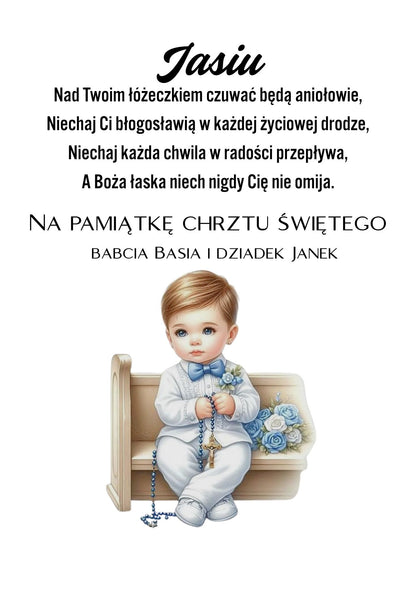 Jasiu

Nad Twoim łóżeczkiem czuwać będą aniołowie,
Niechaj Ci błogosławią w każdej życiowej drodze,
Niechaj każda chwila w radości przepływa,
A Boża łaska niech nigdy Cię nie omija.

Na pamiątkę chrztu świętego
babcia Basia i dziadek Janek